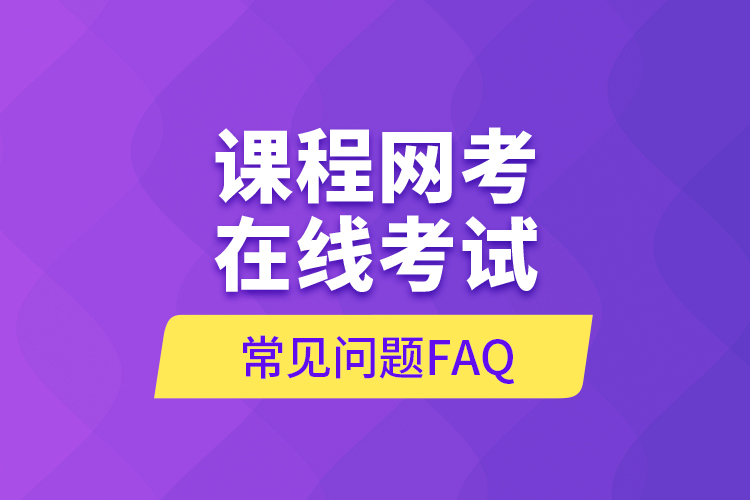 课程网考
在线考试

常见问题FAQ